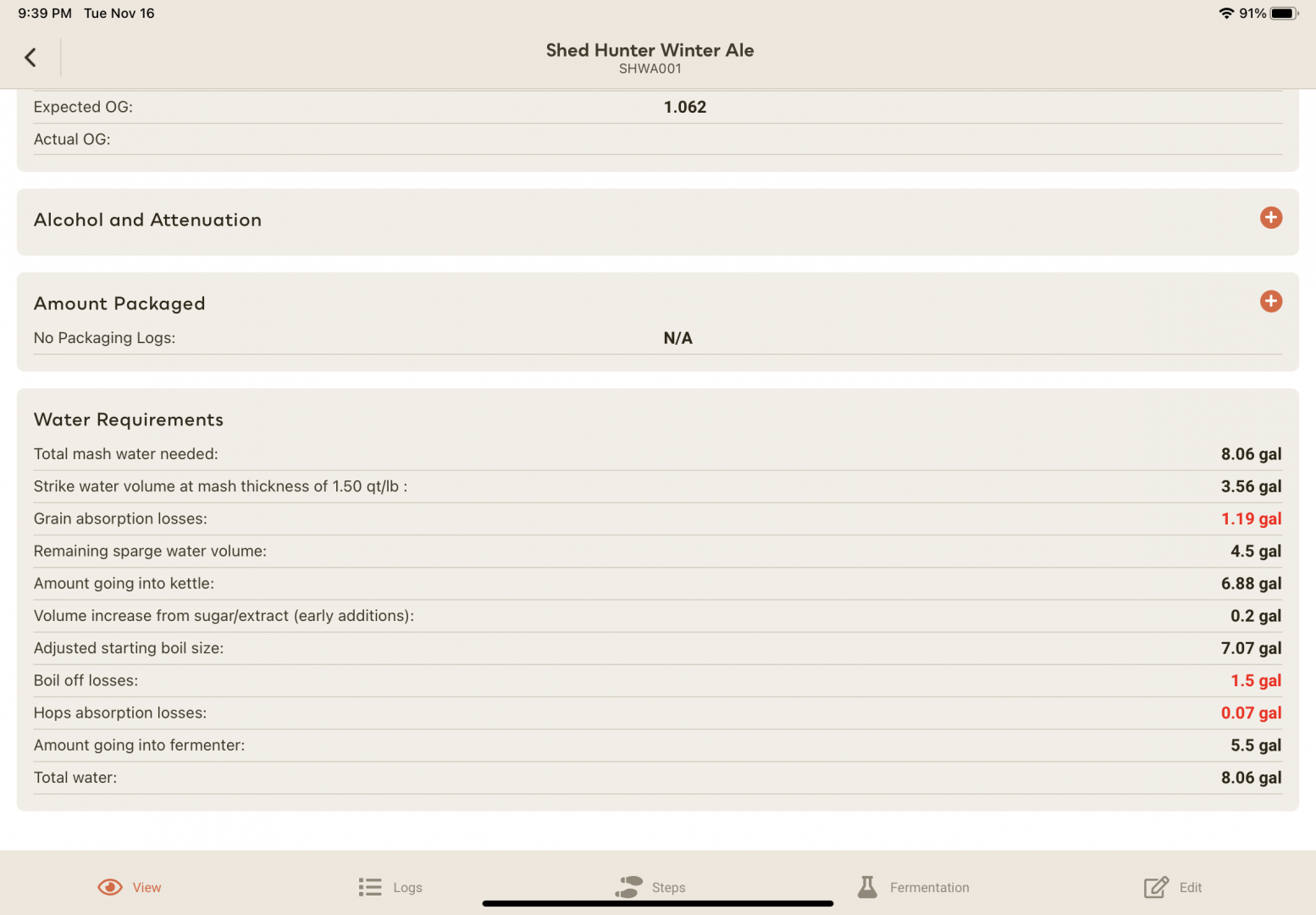 9:39 PM Tue Nov 16
91%

Shed Hunter Winter Ale
SHWA001

Expected OG: 1.062
Actual OG:

Alcohol and Attenuation

Amount Packaged
No Packaging Logs: N/A

Water Requirements

| | |
|---|---|
| Total mash water needed: | 8.06 gal |
| Strike water volume at mash thickness of 1.50 qt/lb : | 3.56 gal |
| Grain absorption losses: | 1.19 gal |
| Remaining sparge water volume: | 4.5 gal |
| Amount going into kettle: | 6.88 gal |
| Volume increase from sugar/extract (early additions): | 0.2 gal |
| Adjusted starting boil size: | 7.07 gal |
| Boil off losses: | 1.5 gal |
| Hops absorption losses: | 0.07 gal |
| Amount going into fermenter: | 5.5 gal |
| Total water: | 8.06 gal |

View Logs Steps Fermentation Edit